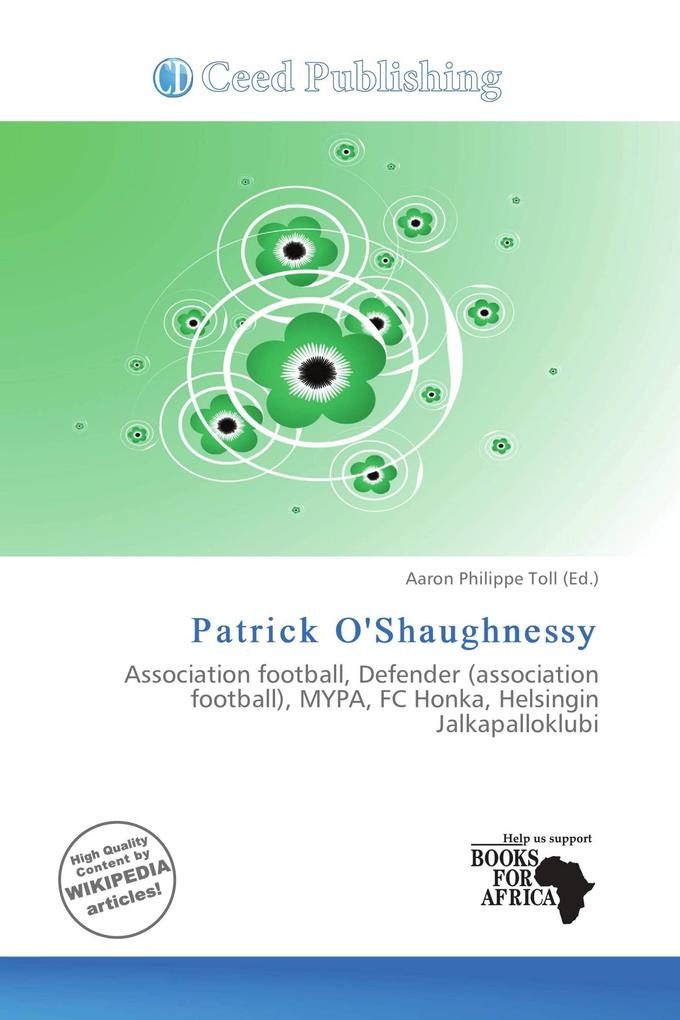 CD Ceed Publishing

Aaron Philippe Toll (Ed.)

Patrick O'Shaughnessy

Association football, Defender (association football), MYPA, FC Honka, Helsingin Jalkapalloklubi

High Quality Content by WIKIPEDIA articles!

Help us support BOOKS FOR AFRICA